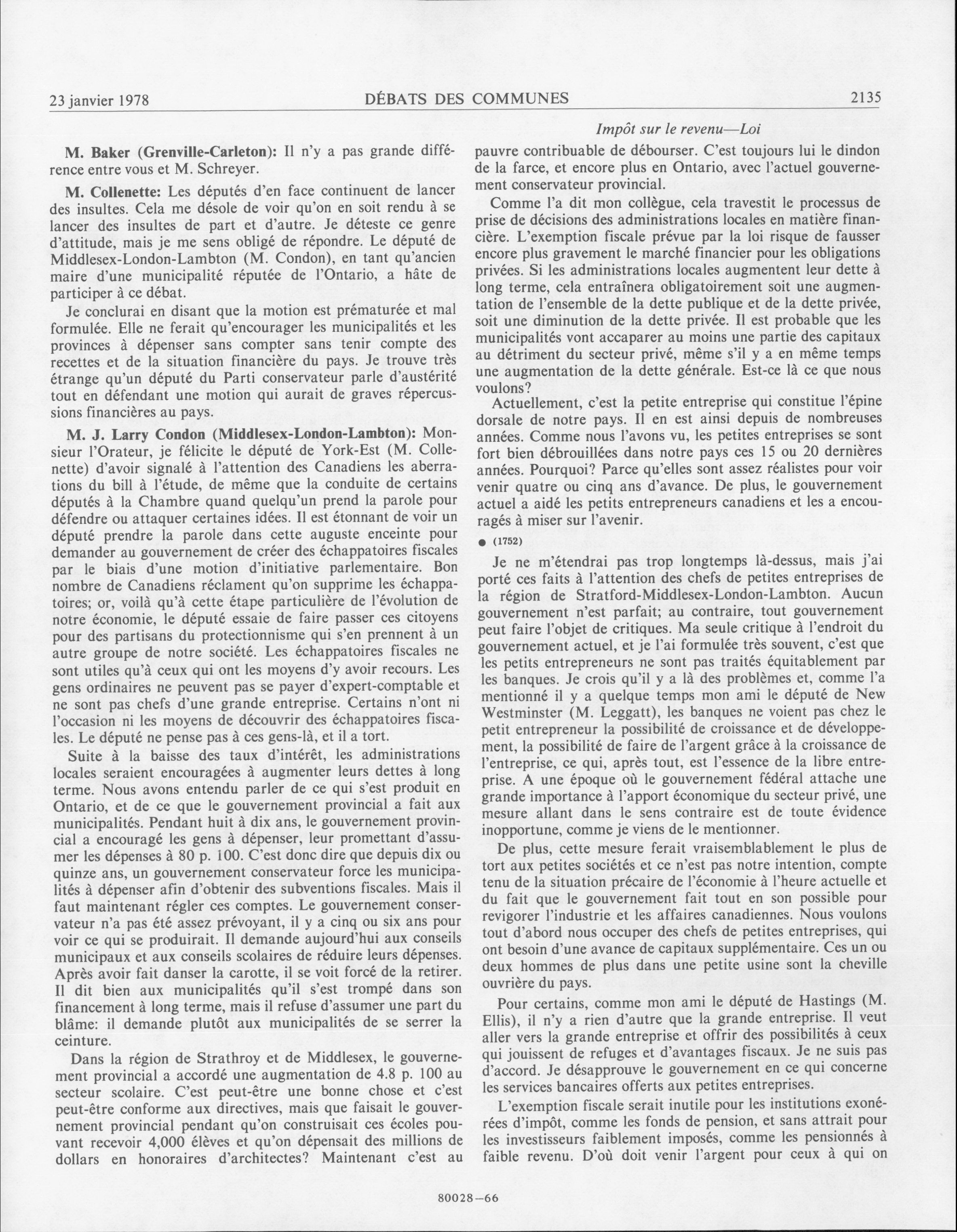 23 janvier 1978 DÉBATS DES COMMUNES 2135

Impôt sur le revenu—Loi

M. Baker (Grenville-Carleton): Il n'y a pas grande différence entre vous et M. Schreyer.

M. Collenette: Les députés d'en face continuent de lancer des insultes. Cela me désole de voir qu'on en soit rendu à se lancer des insultes de part et d'autre. Je déteste ce genre d'attitude, mais je me sens obligé de répondre. Le député de Middlesex-London-Lambton (M. Condon), en tant qu'ancien maire d'une municipalité réputée de l'Ontario, a hâte de participer à ce débat.

Je conclurai en disant que la motion est prématurée et mal formulée. Elle ne ferait qu'encourager les municipalités et les provinces à dépenser sans compter sans tenir compte des recettes et de la situation financière du pays. Je trouve très étrange qu'un député du Parti conservateur parle d'austérité tout en défendant une motion qui aurait de graves répercussions financières au pays.

M. J. Larry Condon (Middlesex-London-Lambton): Monsieur l'Orateur, je félicite le député de York-Est (M. Collenette) d'avoir signalé à l'attention des Canadiens les aberrations du bill à l'étude, de même que la conduite de certains députés à la Chambre quand quelqu'un prend la parole pour défendre ou attaquer certaines idées. Il est étonnant de voir un député prendre la parole dans cette auguste enceinte pour demander au gouvernement de créer des échappatoires fiscales par le biais d'une motion d'initiative parlementaire. Bon nombre de Canadiens réclament qu'on supprime les échappatoires; or, voilà qu'à cette étape particulière de l'évolution de notre économie, le député essaie de faire passer ces citoyens pour des partisans du protectionnisme qui s'en prennent à un autre groupe de notre société. Les échappatoires fiscales ne sont utiles qu'à ceux qui ont les moyens d'y avoir recours. Les gens ordinaires ne peuvent pas se payer d'expert-comptable et ne sont pas chefs d'une grande entreprise. Certains n'ont ni l'occasion ni les moyens de découvrir des échappatoires fiscales. Le député ne pense pas à ces gens-là, et il a tort.

Suite à la baisse des taux d'intérêt, les administrations locales seraient encouragées à augmenter leurs dettes à long terme. Nous avons entendu parler de ce qui s'est produit en Ontario, et de ce que le gouvernement provincial a fait aux municipalités. Pendant huit à dix ans, le gouvernement provincial a encouragé les gens à dépenser, leur promettant d'assumer les dépenses à 80 p. 100. C'est donc dire que depuis dix ou quinze ans, un gouvernement conservateur force les municipalités à dépenser afin d'obtenir des subventions fiscales. Mais il faut maintenant régler ces comptes. Le gouvernement conservateur n'a pas été assez prévoyant, il y a cinq ou six ans pour voir ce qui se produirait. Il demande aujourd'hui aux conseils municipaux et aux conseils scolaires de réduire leurs dépenses. Après avoir fait danser la carotte, il se voit forcé de la retirer. Il dit bien aux municipalités qu'il s'est trompé dans son financement à long terme, mais il refuse d'assumer une part du blâme: il demande plutôt aux municipalités de se serrer la ceinture.

Dans la région de Strathroy et de Middlesex, le gouvernement provincial a accordé une augmentation de 4.8 p. 100 au secteur scolaire. C'est peut-être une bonne chose et c'est peut-être conforme aux directives, mais que faisait le gouvernement provincial pendant qu'on construisait ces écoles pouvant recevoir 4,000 élèves et qu'on dépensait des millions de dollars en honoraires d'architectes? Maintenant c'est au pauvre contribuable de débourser. C'est toujours lui le dindon de la farce, et encore plus en Ontario, avec l'actuel gouvernement conservateur provincial.

Comme l'a dit mon collègue, cela travestit le processus de prise de décisions des administrations locales en matière financière. L'exemption fiscale prévue par la loi risque de fausser encore plus gravement le marché financier pour les obligations privées. Si les administrations locales augmentent leur dette à long terme, cela entraînera obligatoirement soit une augmentation de l'ensemble de la dette publique et de la dette privée, soit une diminution de la dette privée. Il est probable que les municipalités vont accaparer au moins une partie des capitaux au détriment du secteur privé, même s'il y a en même temps une augmentation de la dette générale. Est-ce là ce que nous voulons?

Actuellement, c'est la petite entreprise qui constitue l'épine dorsale de notre pays. Il en est ainsi depuis de nombreuses années. Comme nous l'avons vu, les petites entreprises se sont fort bien débrouillées dans notre pays ces 15 ou 20 dernières années. Pourquoi? Parce qu'elles sont assez réalistes pour voir venir quatre ou cinq ans d'avance. De plus, le gouvernement actuel a aidé les petits entrepreneurs canadiens et les a encouragés à miser sur l'avenir.

● (1752)

Je ne m'étendrai pas trop longtemps là-dessus, mais j'ai porté ces faits à l'attention des chefs de petites entreprises de la région de Stratford-Middlesex-London-Lambton. Aucun gouvernement n'est parfait; au contraire, tout gouvernement peut faire l'objet de critiques. Ma seule critique à l'endroit du gouvernement actuel, et je l'ai formulée très souvent, c'est que les petits entrepreneurs ne sont pas traités équitablement par les banques. Je crois qu'il y a là des problèmes et, comme l'a mentionné il y a quelque temps mon ami le député de New Westminster (M. Leggatt), les banques ne voient pas chez le petit entrepreneur la possibilité de croissance et de développement, la possibilité de faire de l'argent grâce à la croissance de l'entreprise, ce qui, après tout, est l'essence de la libre entreprise. A une époque où le gouvernement fédéral attache une grande importance à l'apport économique du secteur privé, une mesure allant dans le sens contraire est de toute évidence inopportune, comme je viens de le mentionner.

De plus, cette mesure ferait vraisemblablement le plus de tort aux petites sociétés et ce n'est pas notre intention, compte tenu de la situation précaire de l'économie à l'heure actuelle et du fait que le gouvernement fait tout en son possible pour revigorer l'industrie et les affaires canadiennes. Nous voulons tout d'abord nous occuper des chefs de petites entreprises, qui ont besoin d'une avance de capitaux supplémentaire. Ces un ou deux hommes de plus dans une petite usine sont la cheville ouvrière du pays.

Pour certains, comme mon ami le député de Hastings (M. Ellis), il n'y a rien d'autre que la grande entreprise. Il veut aller vers la grande entreprise et offrir des possibilités à ceux qui jouissent de refuges et d'avantages fiscaux. Je ne suis pas d'accord. Je désapprouve le gouvernement en ce qui concerne les services bancaires offerts aux petites entreprises.

L'exemption fiscale serait inutile pour les institutions exonérées d'impôt, comme les fonds de pension, et sans attrait pour les investisseurs faiblement imposés, comme les pensionnés à faible revenu. D'où doit venir l'argent pour ceux à qui on

80028—66